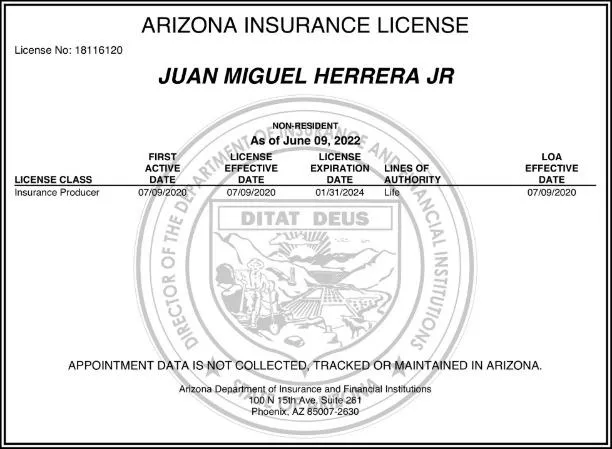 ARIZONA INSURANCE LICENSE

License No: 18116120

JUAN MIGUEL HERRERA JR

NON-RESIDENT
As of June 09, 2022

| LICENSE CLASS | FIRST ACTIVE DATE | LICENSE EFFECTIVE DATE | LICENSE EXPIRATION DATE | LINES OF AUTHORITY | LOA EFFECTIVE DATE |
|---|---|---|---|---|---|
| Insurance Producer | 07/09/2020 | 07/09/2020 | 01/31/2024 | Life | 07/09/2020 |

DIRECTOR OF THE DEPARTMENT OF INSURANCE AND FINANCIAL INSTITUTIONS

DITAT DEUS

STATE OF ARIZONA

APPOINTMENT DATA IS NOT COLLECTED, TRACKED OR MAINTAINED IN ARIZONA.

Arizona Department of Insurance and Financial Institutions
100 N 15th Ave, Suite 261
Phoenix, AZ 85007-2630